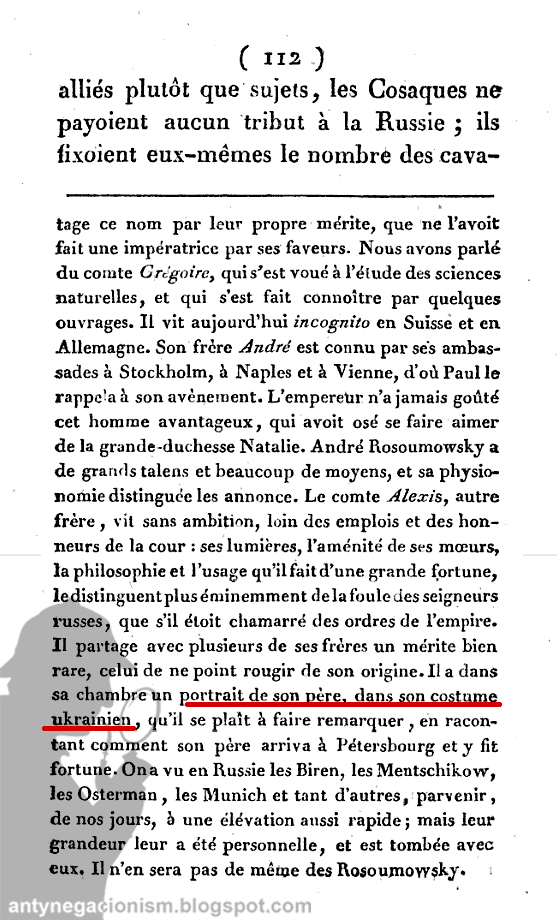 ( 112 )

alliés plutôt que sujets, les Cosaques ne payoient aucun tribut à la Russie ; ils fixoient eux-mêmes le nombre des cava-

tage ce nom par leur propre mérite, que ne l'avoit fait une impératrice par ses faveurs. Nous avons parlé du comte Grégoire, qui s'est voué à l'étude des sciences naturelles, et qui s'est fait connoître par quelques ouvrages. Il vit aujourd'hui incognito en Suisse et en Allemagne. Son frère André est connu par ses ambassades à Stockholm, à Naples et à Vienne, d'où Paul le rappela à son avènement. L'empereur n'a jamais goûté cet homme avantageux, qui avoit osé se faire aimer de la grande-duchesse Natalie. André Rosoumowsky a de grands talens et beaucoup de moyens, et sa physionomie distinguée les annonce. Le comte Alexis, autre frère, vit sans ambition, loin des emplois et des honneurs de la cour : ses lumières, l'aménité de ses mœurs, la philosophie et l'usage qu'il fait d'une grande fortune, le distinguent plus éminemment de la foule des seigneurs russes, que s'il étoit chamarré des ordres de l'empire. Il partage avec plusieurs de ses frères un mérite bien rare, celui de ne point rougir de son origine. Il a dans sa chambre un portrait de son père, dans son costume ukrainien, qu'il se plaît à faire remarquer, en racontant comment son père arriva à Pétersbourg et y fit fortune. On a vu en Russie les Biren, les Mentschikow, les Osterman, les Munich et tant d'autres, parvenir, de nos jours, à une élévation aussi rapide ; mais leur grandeur leur a été personnelle, et est tombée avec eux. Il n'en sera pas de même des Rosoumowsky.

antynegacionism.blogspot.com